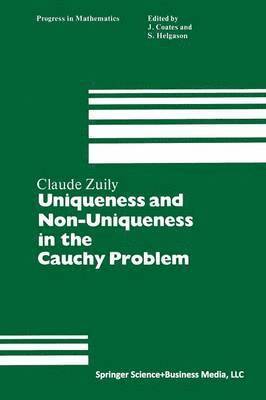 Progress in Mathematics

Edited by
J. Coates and
S. Helgason

Claude Zuily
Uniqueness and Non-Uniqueness in the Cauchy Problem

Springer Science+Business Media, LLC